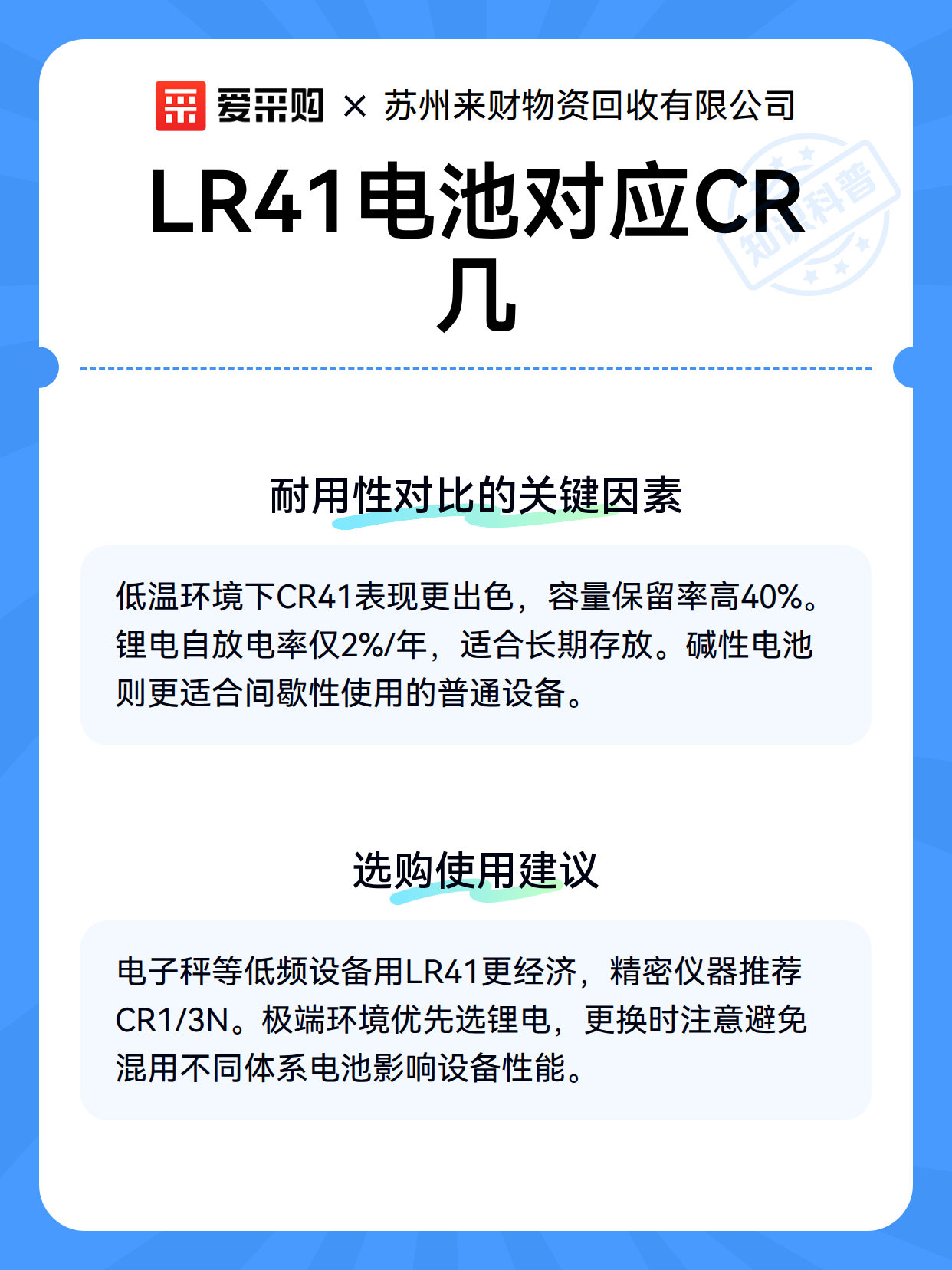 爱采购 × 苏州来财物资回收有限公司

LR41电池对应CR几

耐用性对比的关键因素

低温环境下CR41表现更出色，容量保留率高40%。锂电自放电率仅2%/年，适合长期存放。碱性电池则更适合间歇性使用的普通设备。

选购使用建议

电子秤等低频设备用LR41更经济，精密仪器推荐CR1/3N。极端环境优先选锂电，更换时注意避免混用不同体系电池影响设备性能。

知识科普